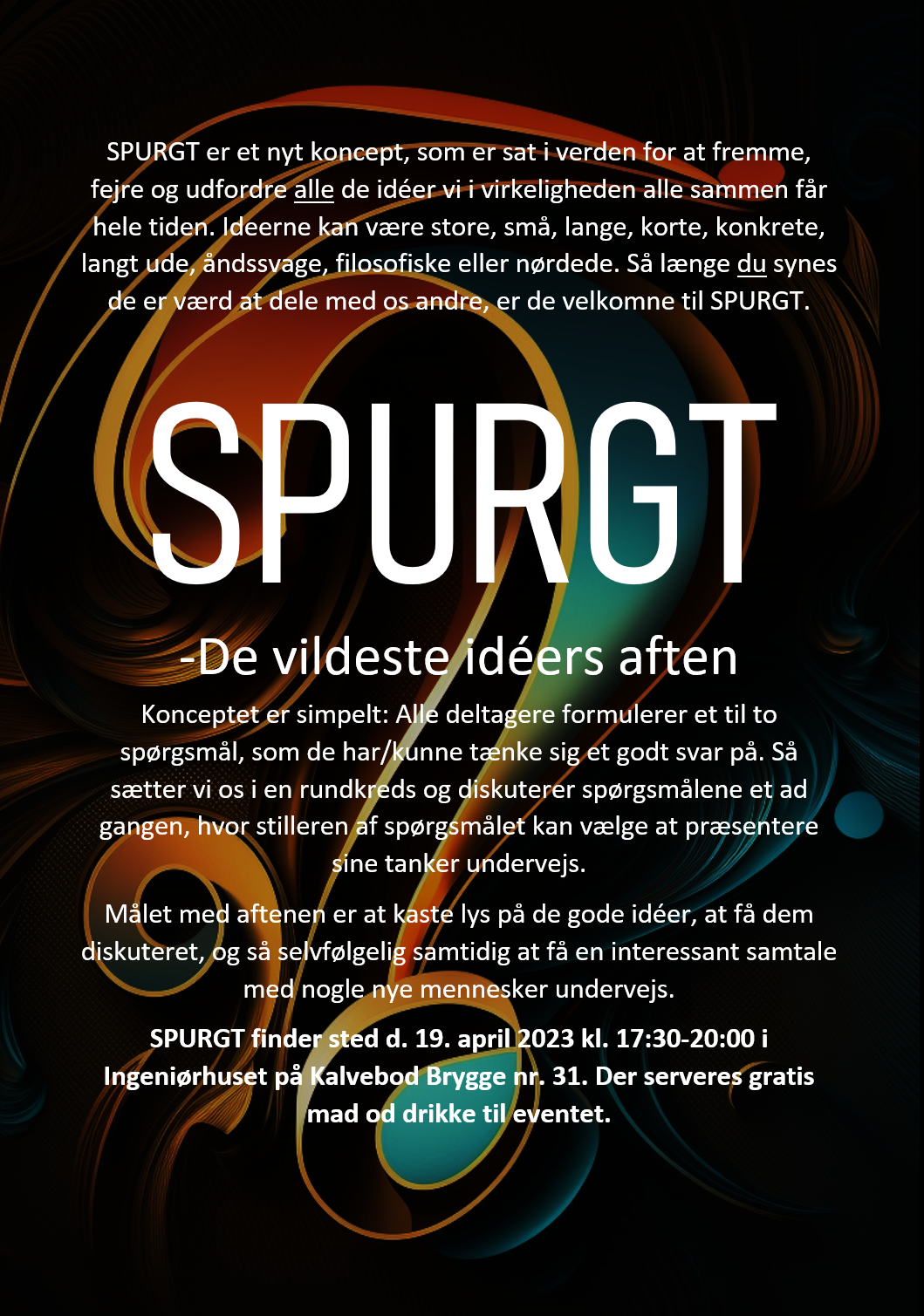 SPURGT er et nyt koncept, som er sat i verden for at fremme, fejre og udfordre alle de idéer vi i virkeligheden alle sammen får hele tiden. Ideerne kan være store, små, lange, korte, konkrete, langt ude, åndssvage, filosofiske eller nørdede. Så længe du synes de er værd at dele med os andre, er de velkomne til SPURGT.

SPURGT

-De vildeste idéers aften

Konceptet er simpelt: Alle deltagere formulerer et til to spørgsmål, som de har/kunne tænke sig et godt svar på. Så sætter vi os i en rundkreds og diskuterer spørgsmålene et ad gangen, hvor stilleren af spørgsmålet kan vælge at præsentere sine tanker undervejs.

Målet med aftenen er at kaste lys på de gode idéer, at få dem diskuteret, og så selvfølgelig samtidig at få en interessant samtale med nogle nye mennesker undervejs.

SPURGT finder sted d. 19. april 2023 kl. 17:30-20:00 i Ingeniørhuset på Kalvebod Brygge nr. 31. Der serveres gratis mad od drikke til eventet.